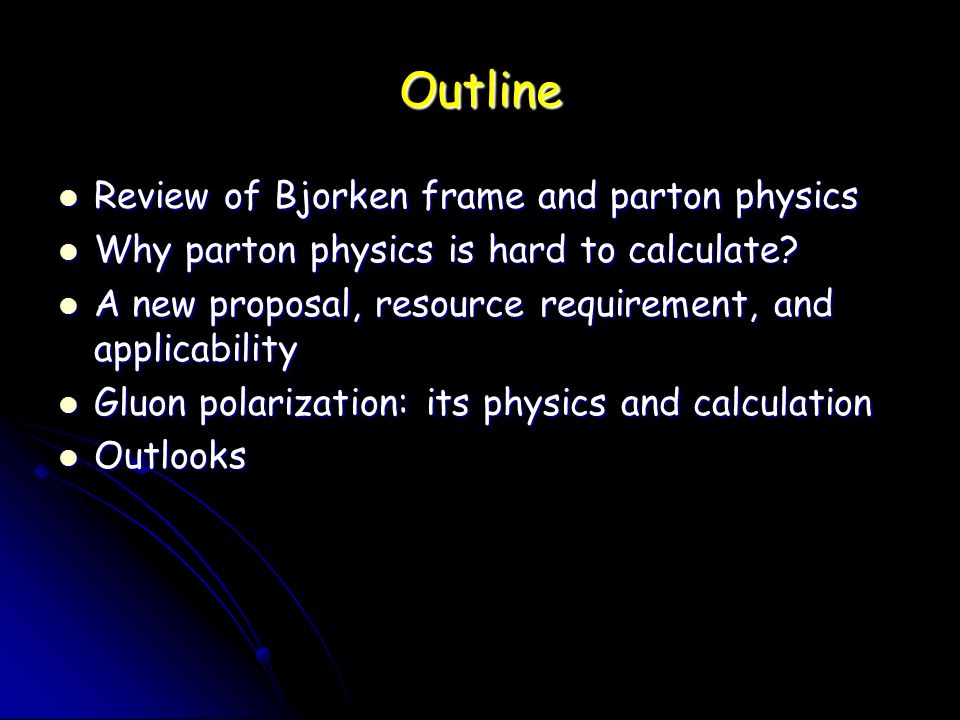 Outline

- Review of Bjorken frame and parton physics
- Why parton physics is hard to calculate?
- A new proposal, resource requirement, and applicability
- Gluon polarization: its physics and calculation
- Outlooks